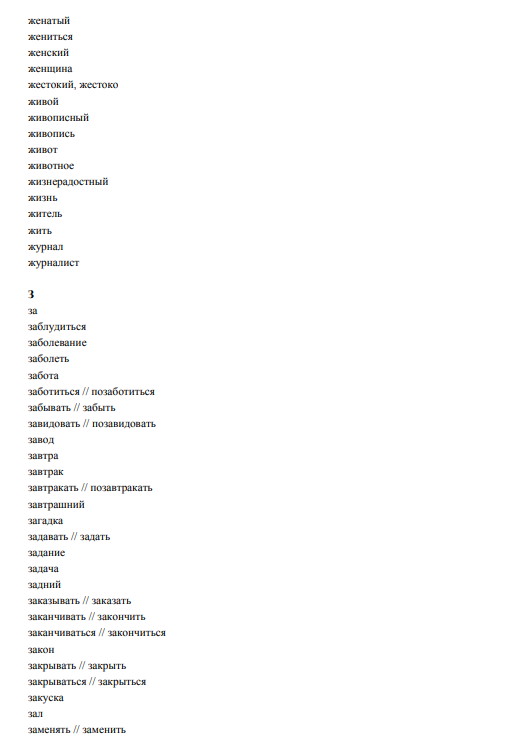 женатый
жениться
женский
женщина
жестокий, жестоко
живой
живописный
живопись
живот
животное
жизнерадостный
жизнь
житель
жить
журнал
журналист

З
за
заблудиться
заболевание
заболеть
забота
заботиться // позаботиться
забывать // забыть
завидовать // позавидовать
завод
завтра
завтрак
завтракать // позавтракать
завтрашний
загадка
задавать // задать
задание
задача
задний
заказывать // заказать
заканчивать // закончить
заканчиваться // закончиться
закон
закрывать // закрыть
закрываться // закрыться
закуска
зал
заменять // заменить